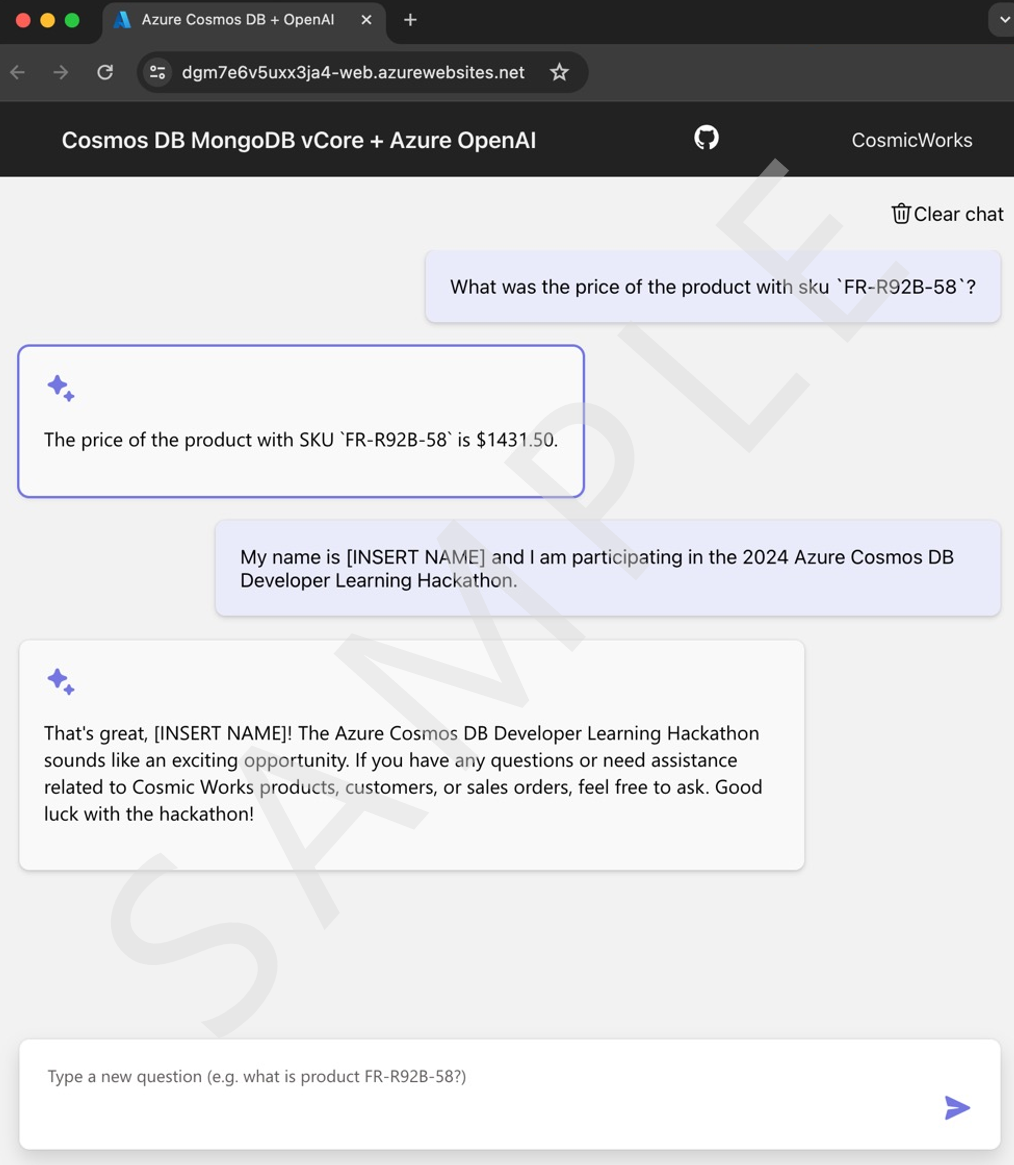 Azure Cosmos DB + OpenAI

dgm7e6v5uxx3ja4-web.azurewebsites.net

Cosmos DB MongoDB vCore + Azure OpenAI

CosmicWorks

Clear chat

What was the price of the product with sku `FR-R92B-58`?

The price of the product with SKU `FR-R92B-58` is $1431.50.

My name is [INSERT NAME] and I am participating in the 2024 Azure Cosmos DB Developer Learning Hackathon.

That's great, [INSERT NAME]! The Azure Cosmos DB Developer Learning Hackathon sounds like an exciting opportunity. If you have any questions or need assistance related to Cosmic Works products, customers, or sales orders, feel free to ask. Good luck with the hackathon!

Type a new question (e.g. what is product FR-R92B-58?)

SAMPLE